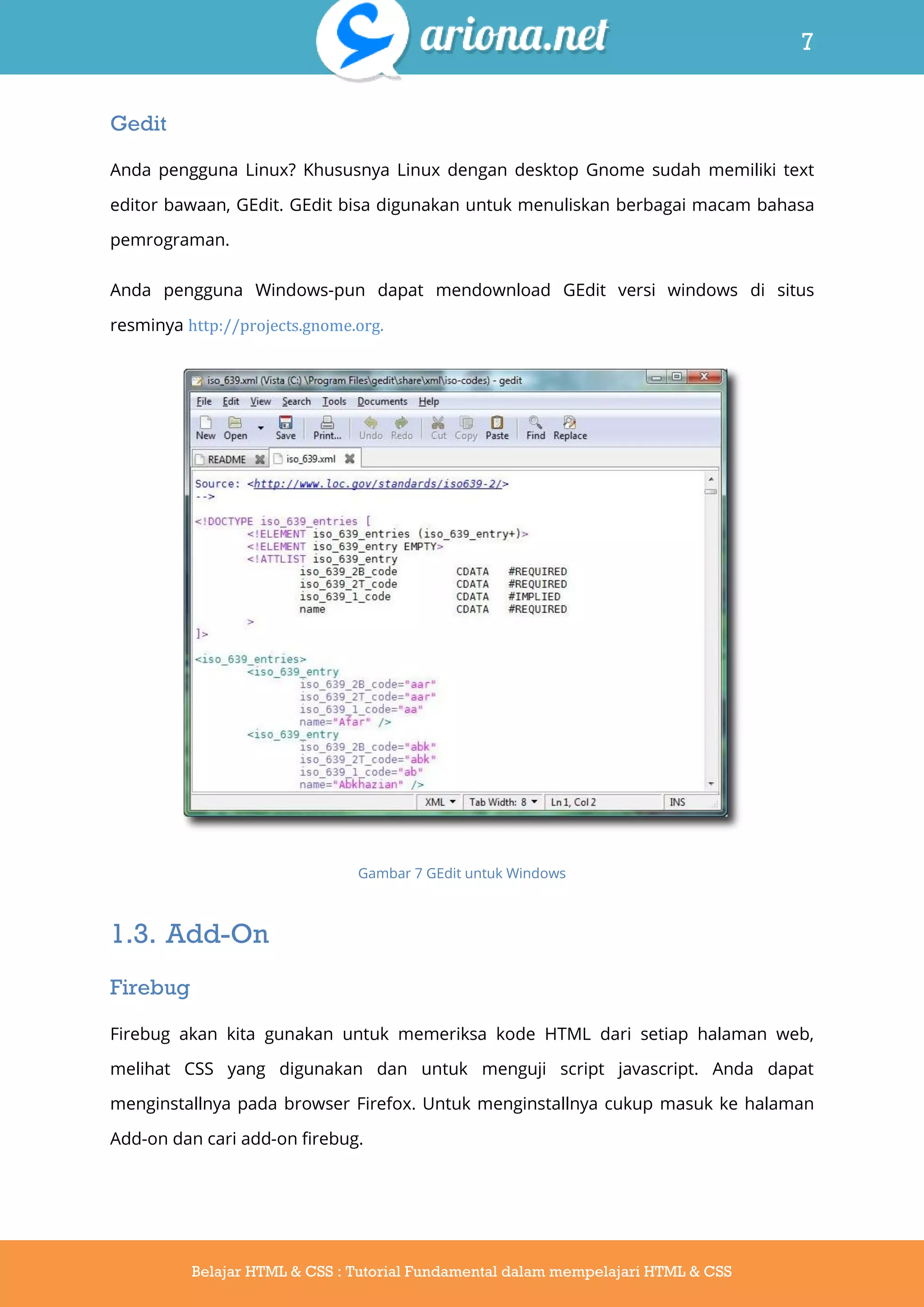 ariona.net

7

Gedit

Anda pengguna Linux? Khususnya Linux dengan desktop Gnome sudah memiliki text editor bawaan, GEdit. GEdit bisa digunakan untuk menuliskan berbagai macam bahasa pemrograman.

Anda pengguna Windows-pun dapat mendownload GEdit versi windows di situs resminya http://projects.gnome.org.

iso_639.xml (Vista (C:) \Program Files\gedit\share\xml\iso-codes) - gedit

File Edit View Search Tools Documents Help

New Open Save Print... Undo Redo Cut Copy Paste Find Replace

README iso_639.xml

Source: <http://www.loc.gov/standards/iso639-2/>
-->

<!DOCTYPE iso_639_entries [
<!ELEMENT iso_639_entries (iso_639_entry+)>
<!ELEMENT iso_639_entry EMPTY>
<!ATTLIST iso_639_entry
iso_639_2B_code CDATA #REQUIRED
iso_639_2T_code CDATA #REQUIRED
iso_639_1_code CDATA #IMPLIED
name CDATA #REQUIRED
>
]>

<iso_639_entries>
<iso_639_entry
iso_639_2B_code="aar"
iso_639_2T_code="aar"
iso_639_1_code="aa"
name="Afar" />
<iso_639_entry
iso_639_2B_code="abk"
iso_639_2T_code="abk"
iso_639_1_code="ab"
name="Abkhazian" />

XML Tab Width: 8 Ln 1, Col 2 INS

Gambar 7 GEdit untuk Windows

1.3. Add-On

Firebug

Firebug akan kita gunakan untuk memeriksa kode HTML dari setiap halaman web, melihat CSS yang digunakan dan untuk menguji script javascript. Anda dapat menginstallnya pada browser Firefox. Untuk menginstallnya cukup masuk ke halaman Add-on dan cari add-on firebug.

Belajar HTML & CSS : Tutorial Fundamental dalam mempelajari HTML & CSS